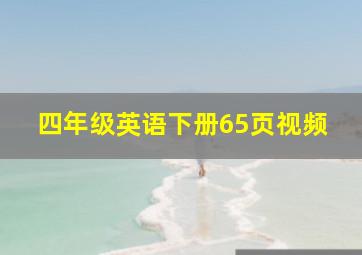 四年级英语下册65页视频